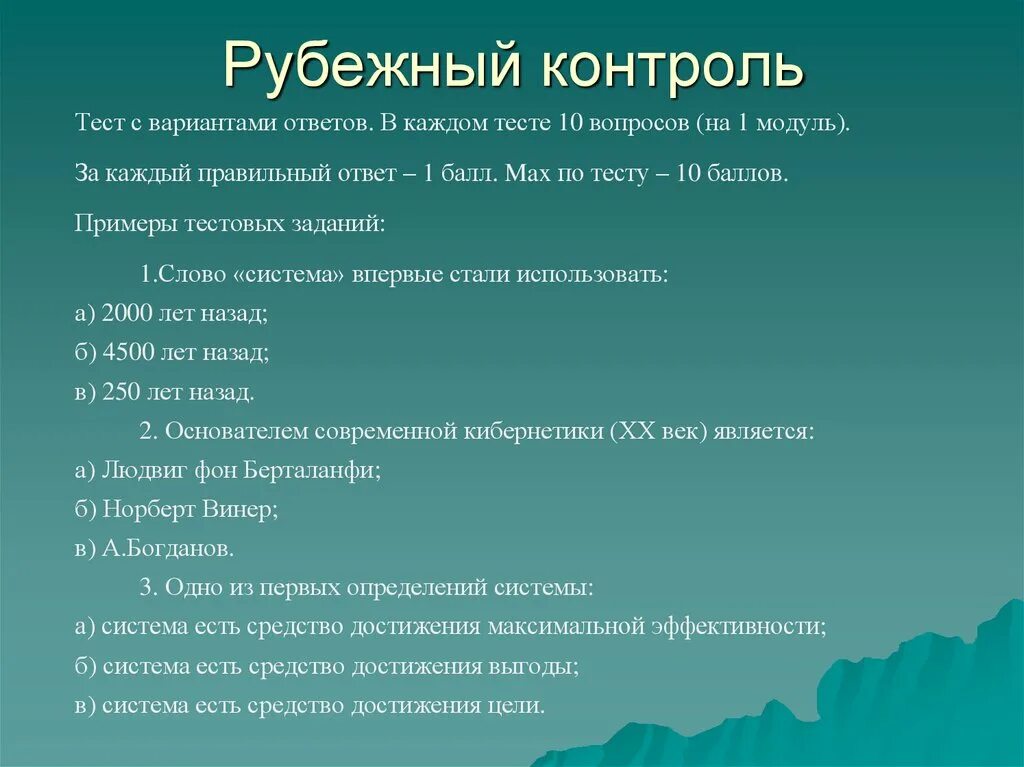 Рубежный контроль

Тест с вариантами ответов. В каждом тесте 10 вопросов (на 1 модуль).

За каждый правильный ответ – 1 балл. Мах по тесту – 10 баллов.

Примеры тестовых заданий:

1.Слово «система» впервые стали использовать:
а) 2000 лет назад;
б) 4500 лет назад;
в) 250 лет назад.

2. Основателем современной кибернетики (XX век) является:
а) Людвиг фон Берталанфи;
б) Норберт Винер;
в) А.Богданов.

3. Одно из первых определений системы:
а) система есть средство достижения максимальной эффективности;
б) система есть средство достижения выгоды;
в) система есть средство достижения цели.